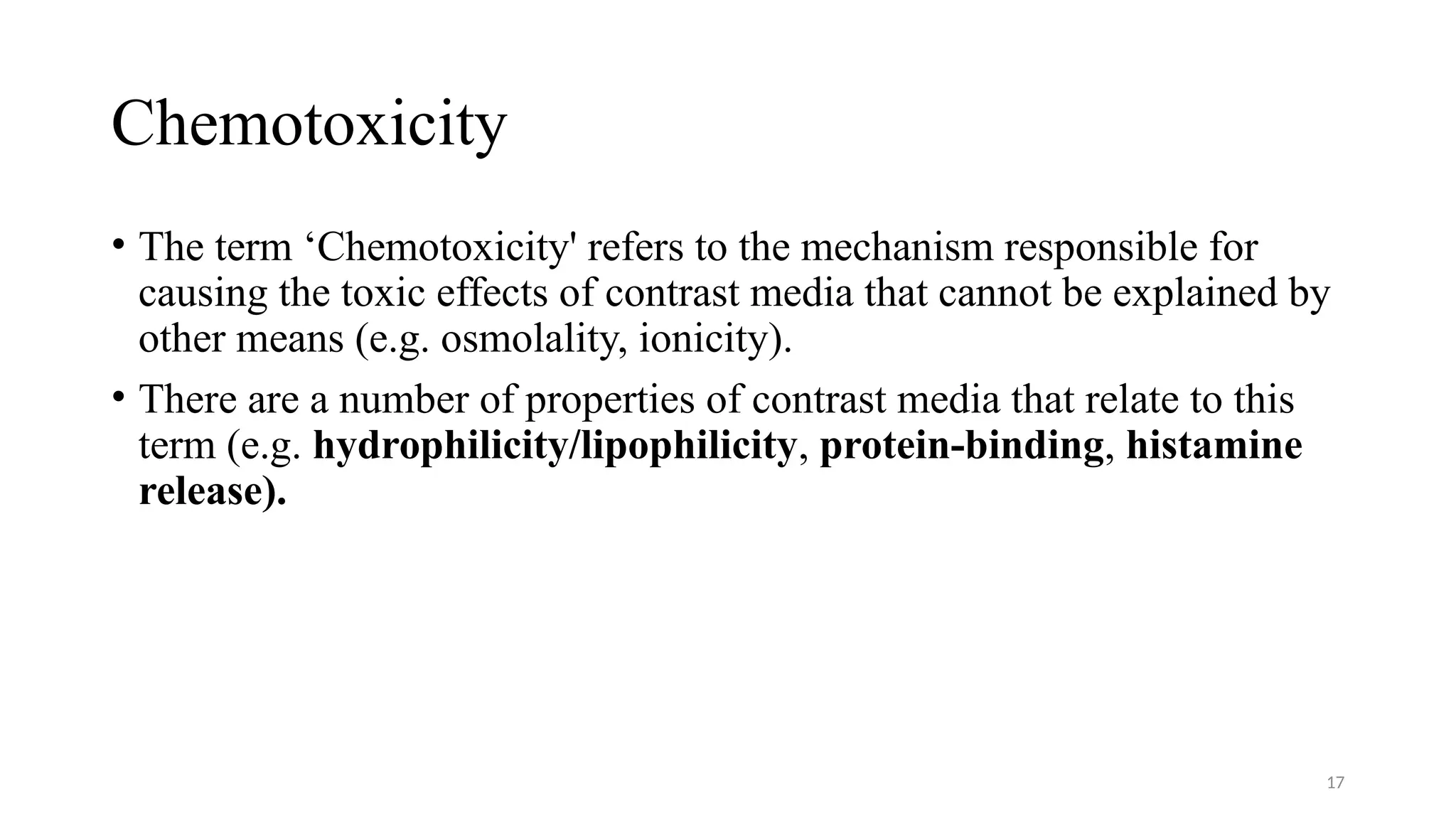 Chemotoxicity

• The term ‘Chemotoxicity' refers to the mechanism responsible for causing the toxic effects of contrast media that cannot be explained by other means (e.g. osmolality, ionicity).

• There are a number of properties of contrast media that relate to this term (e.g. hydrophilicity/lipophilicity, protein-binding, histamine release).

17